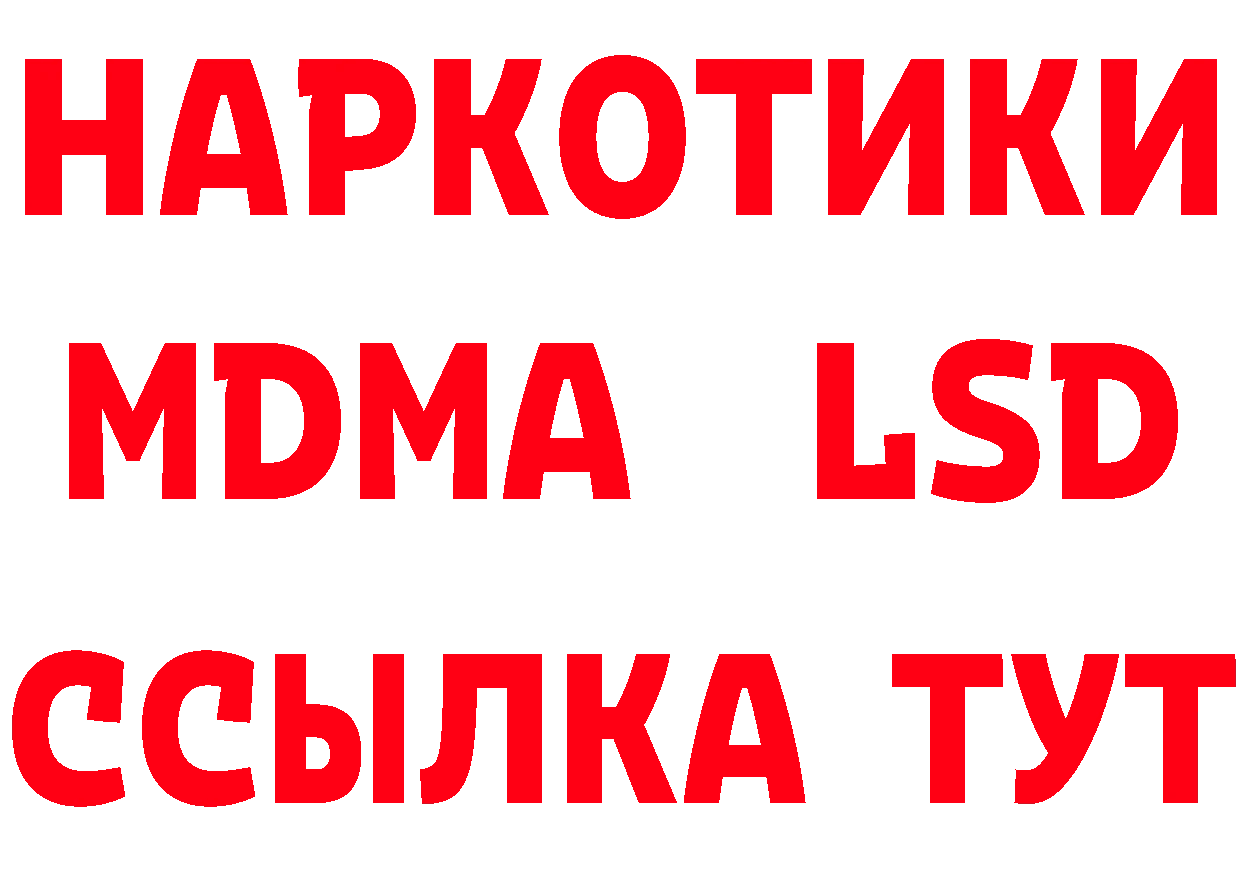 НАРКОТИКИ
MDMA LSD
ССЫЛКА ТУТ